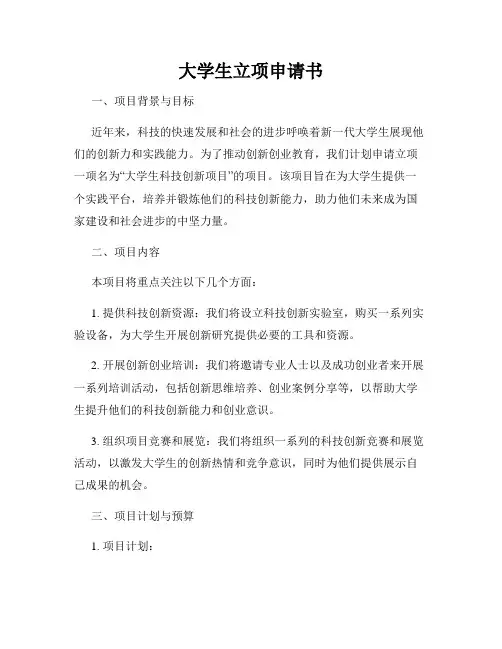 大学生立项申请书

一、项目背景与目标

近年来，科技的快速发展和社会的进步呼唤着新一代大学生展现他们的创新力和实践能力。为了推动创新创业教育，我们计划申请立项一项名为“大学生科技创新项目”的项目。该项目旨在为大学生提供一个实践平台，培养并锻炼他们的科技创新能力，助力他们未来成为国家建设和社会进步的中坚力量。

二、项目内容

本项目将重点关注以下几个方面：

1. 提供科技创新资源：我们将设立科技创新实验室，购买一系列实验设备，为大学生开展创新研究提供必要的工具和资源。

2. 开展创新创业培训：我们将邀请专业人士以及成功创业者来开展一系列培训活动，包括创新思维培养、创业案例分享等，以帮助大学生提升他们的科技创新能力和创业意识。

3. 组织项目竞赛和展览：我们将组织一系列的科技创新竞赛和展览活动，以激发大学生的创新热情和竞争意识，同时为他们提供展示自己成果的机会。

三、项目计划与预算

1. 项目计划：